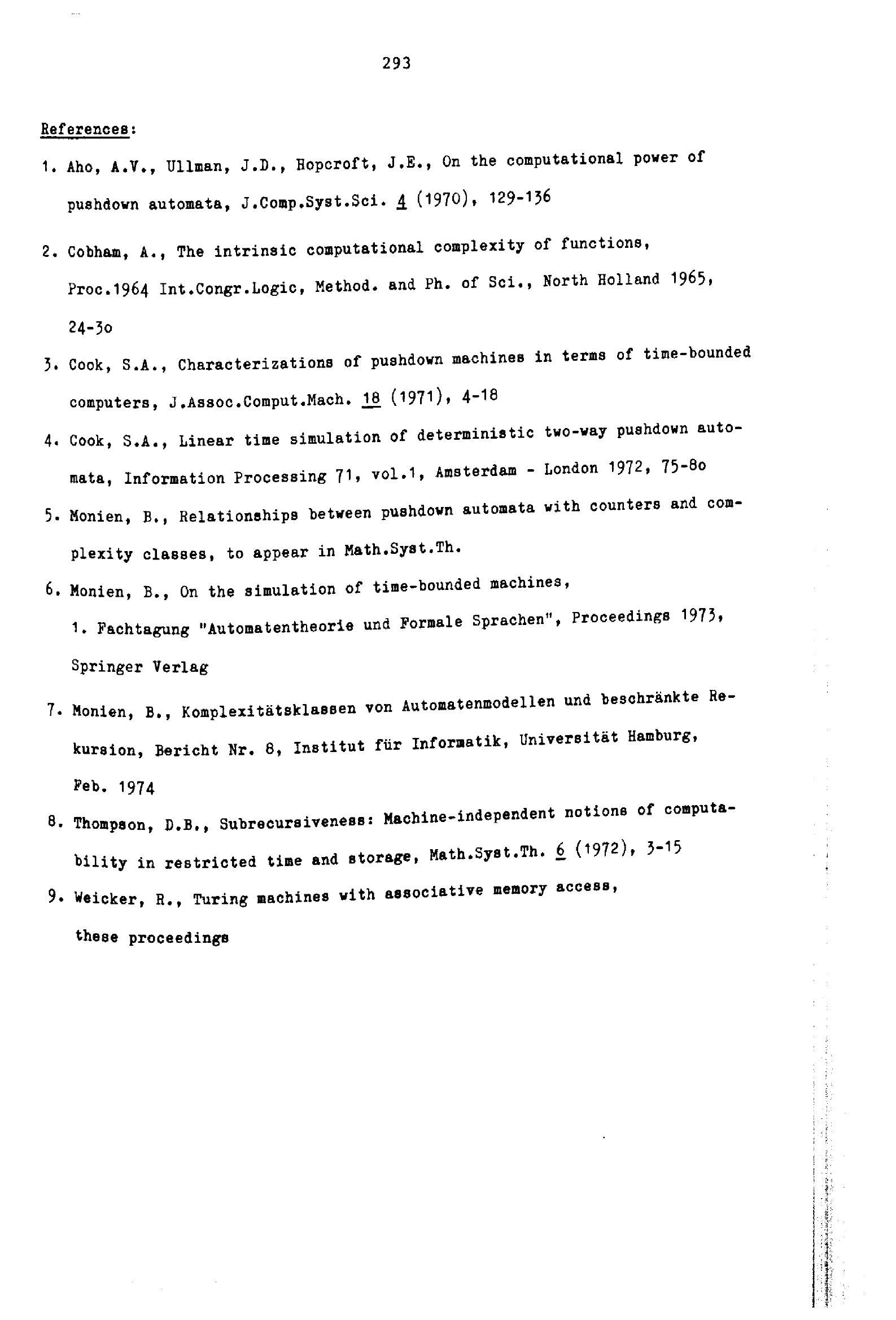 293

References:

1. Aho, A.V., Ullman, J.D., Hopcroft, J.E., On the computational power of pushdown automata, J.Comp.Syst.Sci. 4 (1970), 129-136

2. Cobham, A., The intrinsic computational complexity of functions, Proc.1964 Int.Congr.Logic, Method. and Ph. of Sci., North Holland 1965, 24-3o

3. Cook, S.A., Characterizations of pushdown machines in terms of time-bounded computers, J.Assoc.Comput.Mach. 18 (1971), 4-18

4. Cook, S.A., Linear time simulation of deterministic two-way pushdown automata, Information Processing 71, vol.1, Amsterdam - London 1972, 75-8o

5. Monien, B., Relationships between pushdown automata with counters and complexity classes, to appear in Math.Syst.Th.

6. Monien, B., On the simulation of time-bounded machines, 1. Fachtagung "Automatentheorie und Formale Sprachen", Proceedings 1973, Springer Verlag

7. Monien, B., Komplexitätsklassen von Automatenmodellen und beschränkte Rekursion, Bericht Nr. 8, Institut für Informatik, Universität Hamburg, Feb. 1974

8. Thompson, D.B., Subrecursiveness: Machine-independent notions of computability in restricted time and storage, Math.Syst.Th. 6 (1972), 3-15

9. Weicker, R., Turing machines with associative memory access, these proceedings